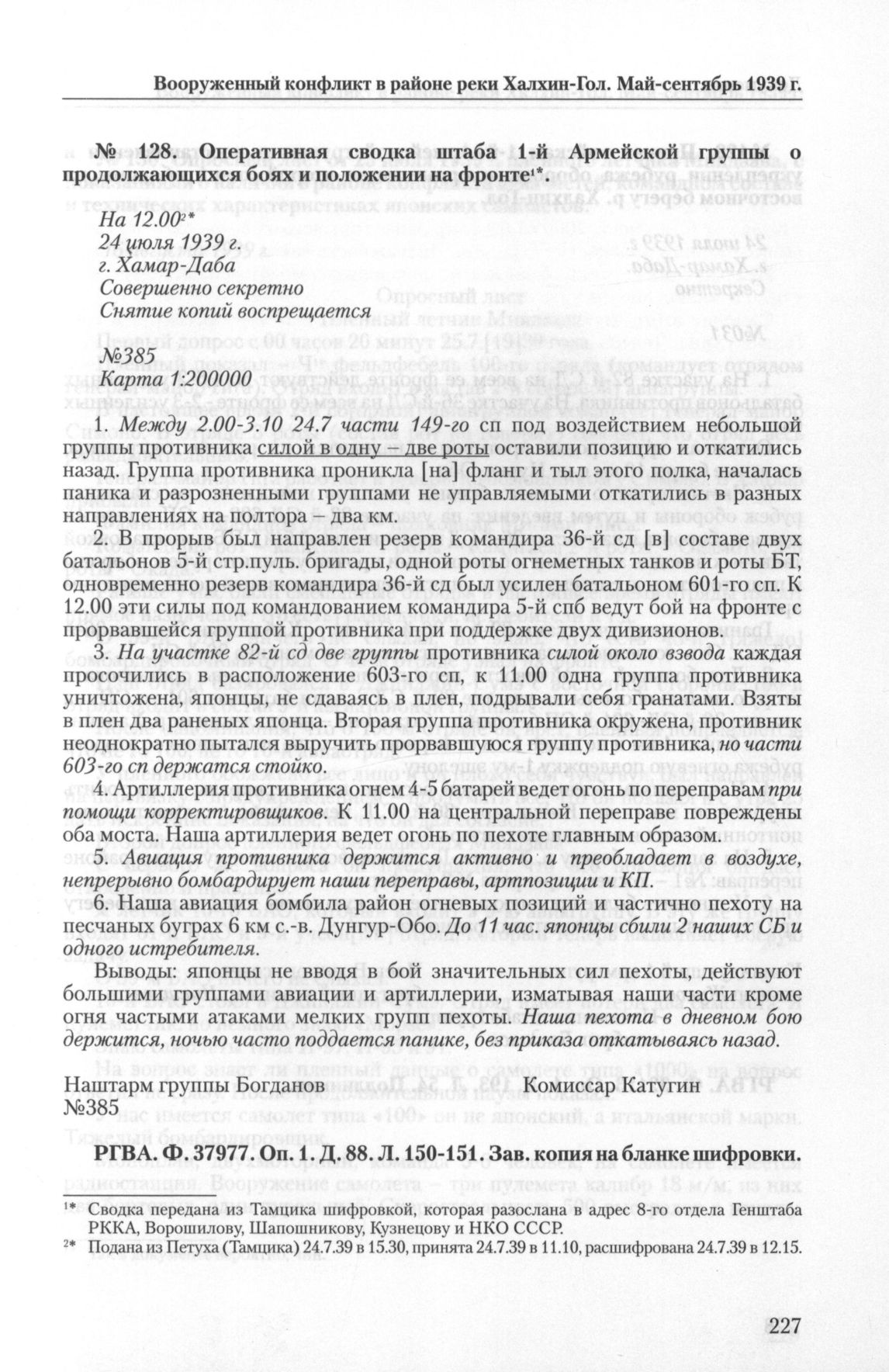 Вооруженный конфликт в районе реки Халхин-Гол. Май-сентябрь 1939 г.

№ 128. Оперативная сводка штаба 1-й Армейской группы о продолжающихся боях и положении на фронте¹*.

На 12.00²*
24 июля 1939 г.
г. Хамар-Даба
Совершенно секретно
Снятие копий воспрещается

№385
Карта 1:200000

1. Между 2.00-3.10 24.7 части 149-го сп под воздействием небольшой группы противника силой в одну – две роты оставили позицию и откатились назад. Группа противника проникла [на] фланг и тыл этого полка, началась паника и разрозненными группами не управляемыми откатились в разных направлениях на полтора – два км.

2. В прорыв был направлен резерв командира 36-й сд [в] составе двух батальонов 5-й стр.пуль. бригады, одной роты огнеметных танков и роты БТ, одновременно резерв командира 36-й сд был усилен батальоном 601-го сп. К 12.00 эти силы под командованием командира 5-й спб ведут бой на фронте с прорвавшейся группой противника при поддержке двух дивизионов.

3. На участке 82-й сд две группы противника силой около взвода каждая просочились в расположение 603-го сп, к 11.00 одна группа противника уничтожена, японцы, не сдаваясь в плен, подрывали себя гранатами. Взяты в плен два раненых японца. Вторая группа противника окружена, противник неоднократно пытался выручить прорвавшуюся группу противника, но части 603-го сп держатся стойко.

4. Артиллерия противника огнем 4-5 батарей ведет огонь по переправам при помощи корректировщиков. К 11.00 на центральной переправе повреждены оба моста. Наша артиллерия ведет огонь по пехоте главным образом.

5. Авиация противника держится активно и преобладает в воздухе, непрерывно бомбардирует наши переправы, артпозиции и КП.

6. Наша авиация бомбила район огневых позиций и частично пехоту на песчаных буграх 6 км с.-в. Дунгур-Обо. До 11 час. японцы сбили 2 наших СБ и одного истребителя.

Выводы: японцы не вводя в бой значительных сил пехоты, действуют большими группами авиации и артиллерии, изматывая наши части кроме огня частыми атаками мелких групп пехоты. Наша пехота в дневном бою держится, ночью часто поддается панике, без приказа откатываясь назад.

Наштарм группы Богданов Комиссар Катугин
№385

РГВА. Ф. 37977. Оп. 1. Д. 88. Л. 150-151. Зав. копия на бланке шифровки.

¹* Сводка передана из Тамцика шифровкой, которая разослана в адрес 8-го отдела Генштаба РККА, Ворошилову, Шапошникову, Кузнецову и НКО СССР.
²* Подана из Петуха (Тамцика) 24.7.39 в 15.30, принята 24.7.39 в 11.10, расшифрована 24.7.39 в 12.15.

227